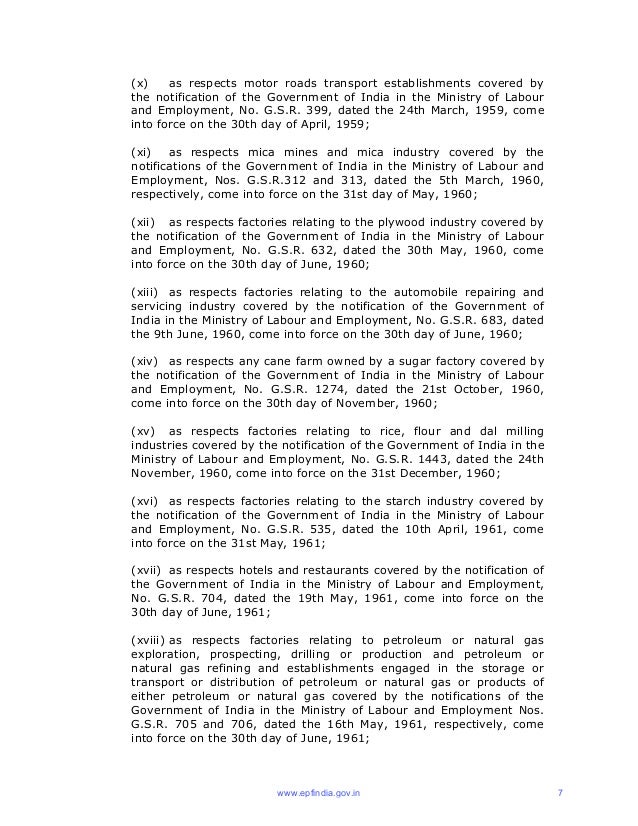 (x) as respects motor roads transport establishments covered by the notification of the Government of India in the Ministry of Labour and Employment, No. G.S.R. 399, dated the 24th March, 1959, come into force on the 30th day of April, 1959;

(xi) as respects mica mines and mica industry covered by the notifications of the Government of India in the Ministry of Labour and Employment, Nos. G.S.R.312 and 313, dated the 5th March, 1960, respectively, come into force on the 31st day of May, 1960;

(xii) as respects factories relating to the plywood industry covered by the notification of the Government of India in the Ministry of Labour and Employment, No. G.S.R. 632, dated the 30th May, 1960, come into force on the 30th day of June, 1960;

(xiii) as respects factories relating to the automobile repairing and servicing industry covered by the notification of the Government of India in the Ministry of Labour and Employment, No. G.S.R. 683, dated the 9th June, 1960, come into force on the 30th day of June, 1960;

(xiv) as respects any cane farm owned by a sugar factory covered by the notification of the Government of India in the Ministry of Labour and Employment, No. G.S.R. 1274, dated the 21st October, 1960, come into force on the 30th day of November, 1960;

(xv) as respects factories relating to rice, flour and dal milling industries covered by the notification of the Government of India in the Ministry of Labour and Employment, No. G.S.R. 1443, dated the 24th November, 1960, come into force on the 31st December, 1960;

(xvi) as respects factories relating to the starch industry covered by the notification of the Government of India in the Ministry of Labour and Employment, No. G.S.R. 535, dated the 10th April, 1961, come into force on the 31st May, 1961;

(xvii) as respects hotels and restaurants covered by the notification of the Government of India in the Ministry of Labour and Employment, No. G.S.R. 704, dated the 19th May, 1961, come into force on the 30th day of June, 1961;

(xviii) as respects factories relating to petroleum or natural gas exploration, prospecting, drilling or production and petroleum or natural gas refining and establishments engaged in the storage or transport or distribution of petroleum or natural gas or products of either petroleum or natural gas covered by the notifications of the Government of India in the Ministry of Labour and Employment Nos. G.S.R. 705 and 706, dated the 16th May, 1961, respectively, come into force on the 30th day of June, 1961;

www.epfindia.gov.in 7